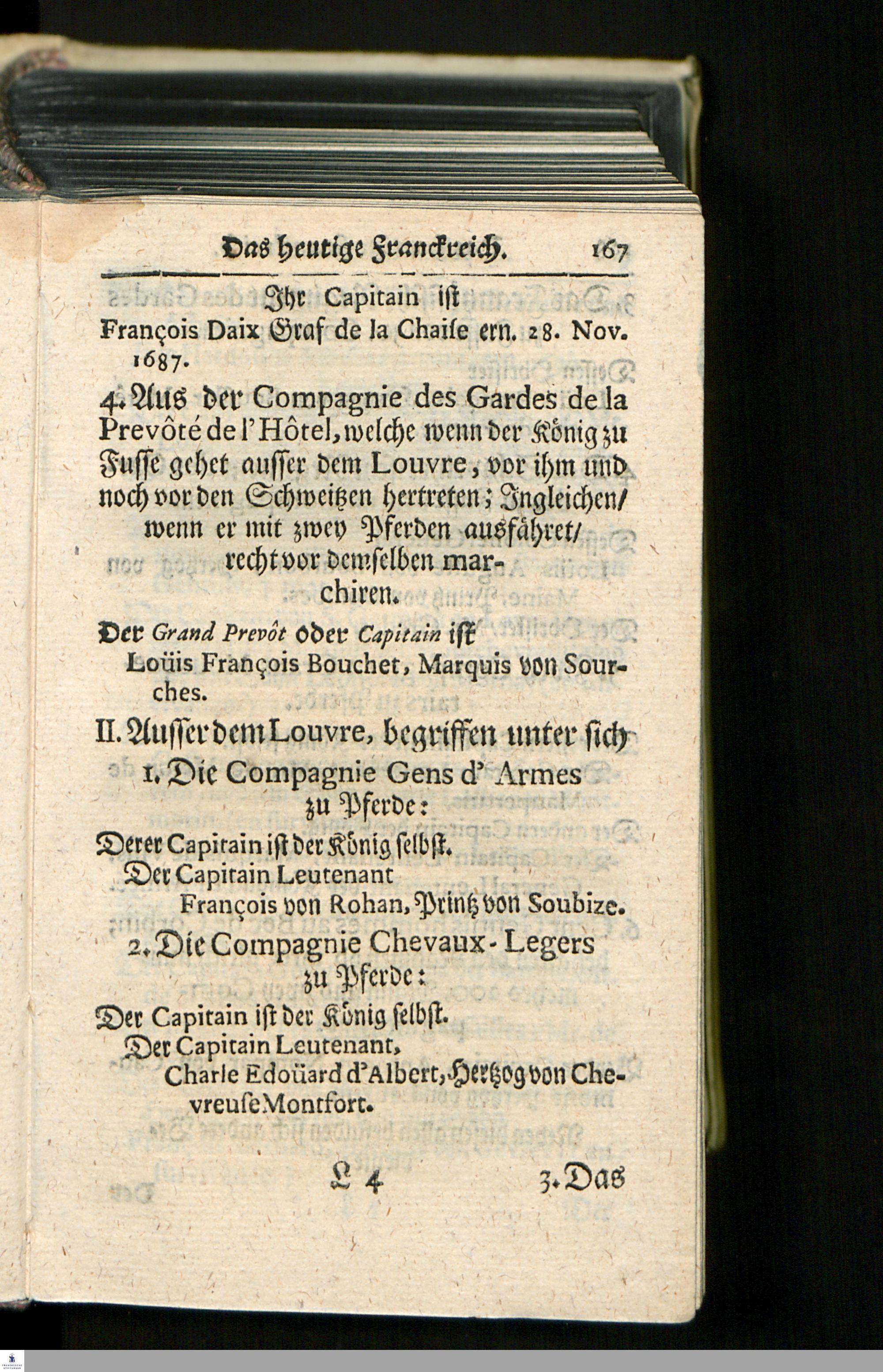 Das heutige Franckreich. 167

Ihr Capitain ist
François Daix Graf de la Chaise ern. 28. Nov. 1687.

4. Aus der Compagnie des Gardes de la Prevôté de l'Hôtel, welche wenn der König zu Fusse gehet ausser dem Louvre, vor ihm und noch vor den Schweitzen hertreten; Ingleichen/ wenn er mit zwey Pferden ausfähret/ recht vor demselben marchiren.

Der Grand Prevôt oder Capitain ist
Loüis François Bouchet, Marquis von Sourches.

II. Ausser dem Louvre, begriffen unter sich
1. Die Compagnie Gens d' Armes zu Pferde:
Derer Capitain ist der König selbst.
Der Capitain Leutenant
François von Rohan, Printz von Soubize.
2. Die Compagnie Chevaux-Legers zu Pferde:
Der Capitain ist der König selbst.
Der Capitain Leutenant,
Charle Edoüard d'Albert, Hertzog von Chevreuse Montfort.

L 4 3. Das